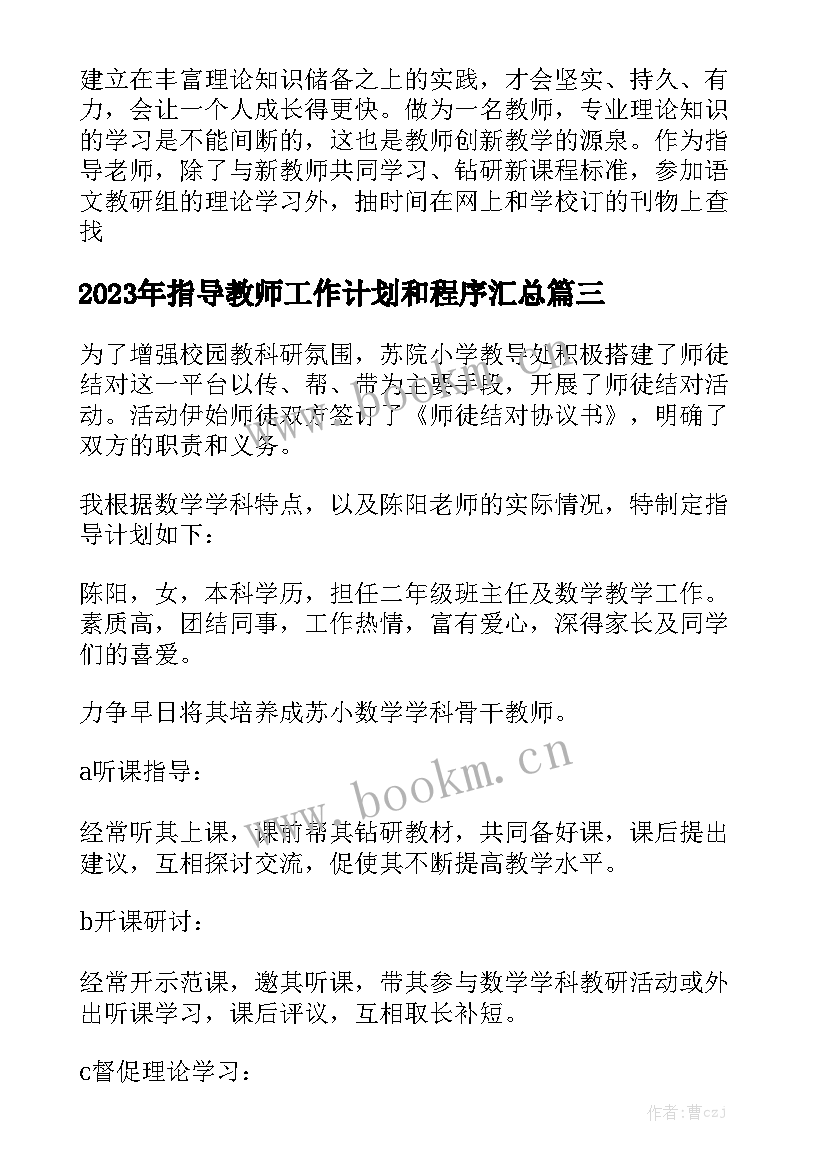 建立在丰富理论知识储备之上的实践，才会坚实、持久、有力，会让一个人成长得更快。做为一名教师，专业理论知识的学习是不能间断的，这也是教师创新教学的源泉。作为指导老师，除了与新教师共同学习、钻研新课程标准，参加语文教研组的理论学习外，抽时间在网上和学校订的刊物上查找

2023年指导教师工作计划和程序汇总篇三

为了增强校园教科研氛围，苏院小学教导处积极搭建了师徒结对这一平台以传、帮、带为主要手段，开展了师徒结对活动。活动伊始师徒双方签订了《师徒结对协议书》，明确了双方的职责和义务。

我根据数学学科特点，以及陈阳老师的实际情况，特制定指导计划如下：

陈阳，女，本科学历，担任二年级班主任及数学教学工作。素质高，团结同事，工作热情，富有爱心，深得家长及同学们的喜爱。

力争早日将其培养成苏小数学学科骨干教师。

a听课指导：

经常听其上课，课前带其钻研教材，共同备好课，课后提出建议，互相探讨交流，促使其不断提高教学水平。

b开课研讨：

经常开示范课，邀其听课，带其参与数学学科教研活动或外出听课学习，课后评议，互相取长补短。

c督促理论学习：

www.bookm.cn

作者：曹czj